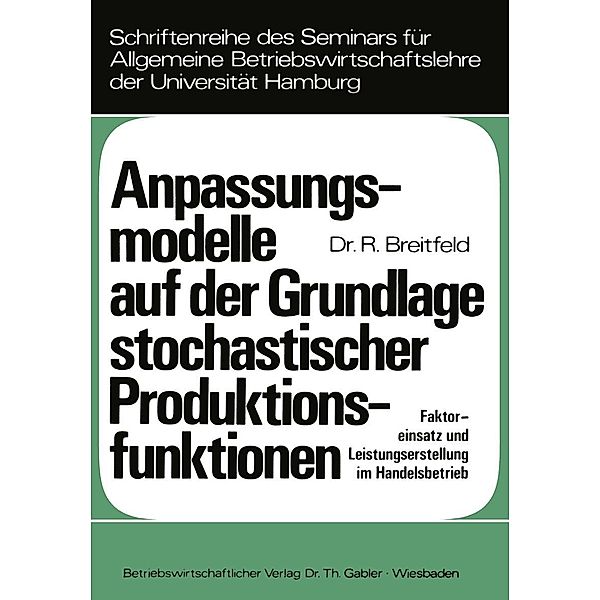 Schriftenreihe des Seminars für Allgemeine Betriebswirtschaftslehre der Universität Hamburg

Anpassungsmodelle auf der Grundlage stochastischer Produktionsfunktionen

Dr. R. Breitfeld

Faktoreinsatz und Leistungserstellung im Handelsbetrieb

Betriebswirtschaftlicher Verlag Dr. Th. Gabler · Wiesbaden